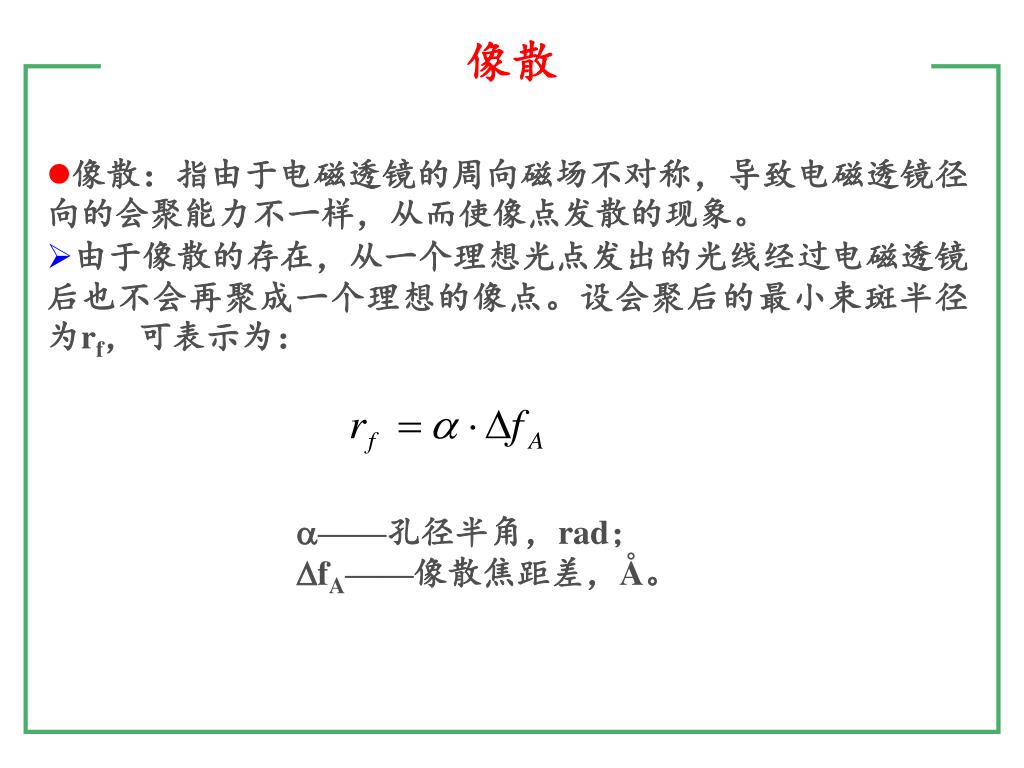 像散

●像散：指由于电磁透镜的周向磁场不对称，导致电磁透镜径向的会聚能力不一样，从而使像点发散的现象。

➢由于像散的存在，从一个理想光点发出的光线经过电磁透镜后也不会再聚成一个理想的像点。设会聚后的最小束斑半径为$r_f$，可表示为：

$r_f = \alpha \cdot \Delta f_A$

$\alpha$——孔径半角，rad；
$\Delta f_A$——像散焦距差，Å。